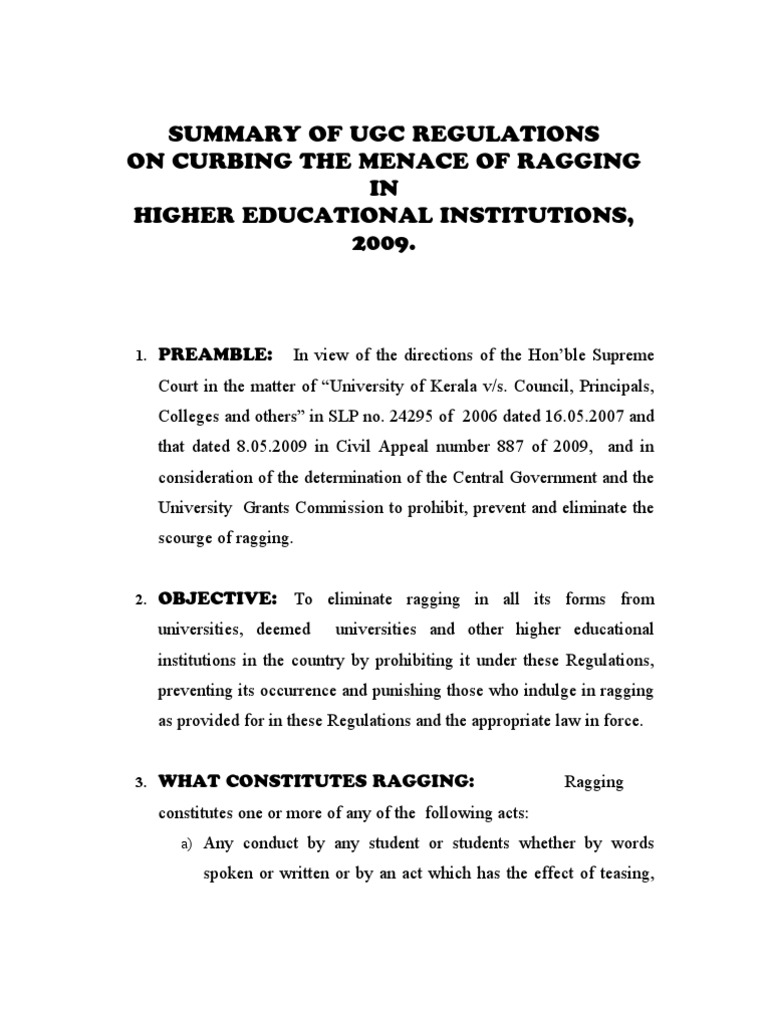 SUMMARY OF UGC REGULATIONS
ON CURBING THE MENACE OF RAGGING
IN
HIGHER EDUCATIONAL INSTITUTIONS,
2009.

1. PREAMBLE: In view of the directions of the Hon'ble Supreme Court in the matter of "University of Kerala v/s. Council, Principals, Colleges and others" in SLP no. 24295 of 2006 dated 16.05.2007 and that dated 8.05.2009 in Civil Appeal number 887 of 2009, and in consideration of the determination of the Central Government and the University Grants Commission to prohibit, prevent and eliminate the scourge of ragging.

2. OBJECTIVE: To eliminate ragging in all its forms from universities, deemed universities and other higher educational institutions in the country by prohibiting it under these Regulations, preventing its occurrence and punishing those who indulge in ragging as provided for in these Regulations and the appropriate law in force.

3. WHAT CONSTITUTES RAGGING: Ragging constitutes one or more of any of the following acts:

a) Any conduct by any student or students whether by words spoken or written or by an act which has the effect of teasing,